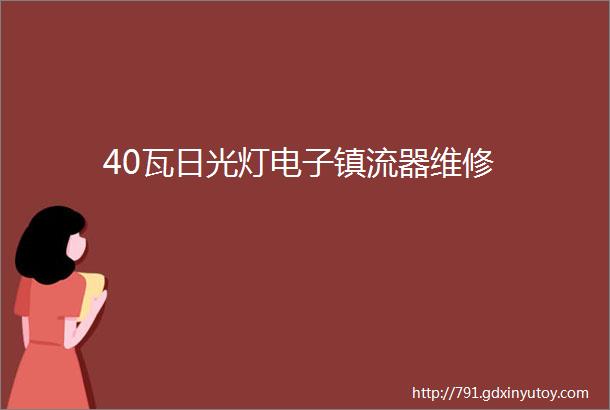 40瓦日光灯电子镇流器维修

http://791.gdxinyutoy.com